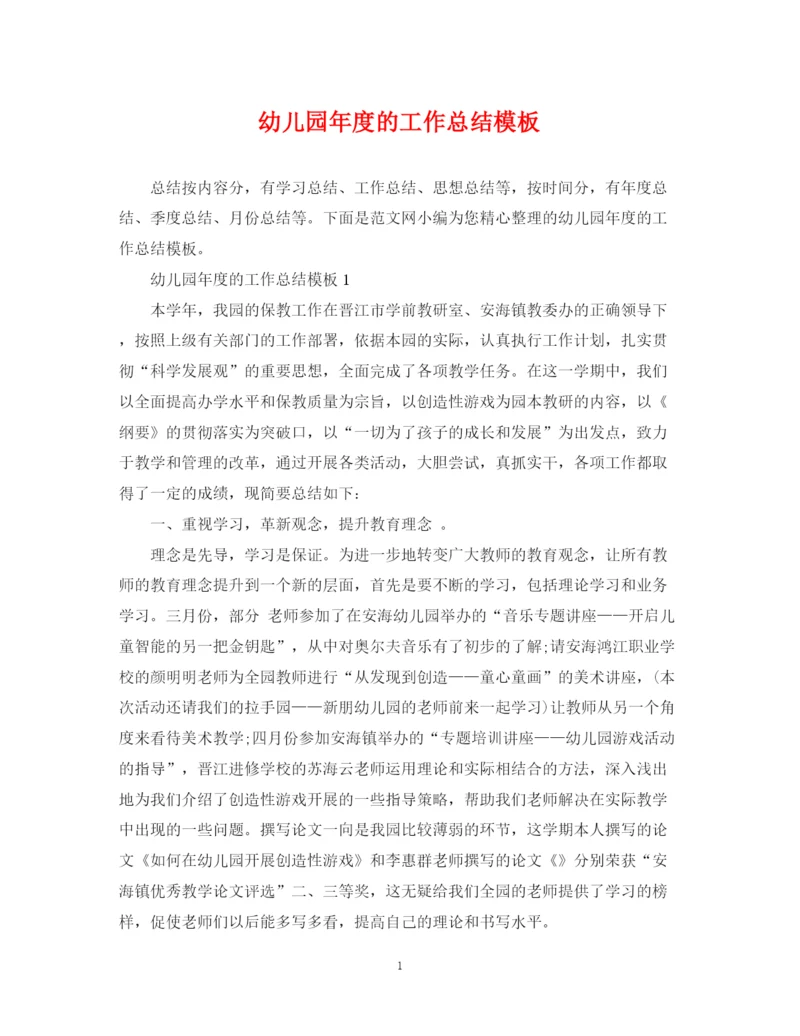 幼儿园年度的工作总结模板

总结按内容分，有学习总结、工作总结、思想总结等，按时间分，有年度总结、季度总结、月份总结等。下面是范文网小编为您精心整理的幼儿园年度的工作总结模板。

幼儿园年度的工作总结模板 1

本学年，我园的保教工作在晋江市学前教研室、安海镇教委办的正确领导下，按照上级有关部门的工作部署，依据本园的实际，认真执行工作计划，扎实贯彻“科学发展观”的重要思想，全面完成了各项教学任务。在这一学期中，我们以全面提高办学水平和保教质量为宗旨，以创造性游戏为园本教研的内容，以《纲要》的贯彻落实为突破口，以“一切为了孩子的成长和发展”为出发点，致力于教学和管理的改革，通过开展各类活动，大胆尝试，真抓实干，各项工作都取得了一定的成绩，现简要总结如下：

一、重视学习，革新观念，提升教育理念 。

理念是先导，学习是保证。为进一步地转变广大教师的教育观念，让所有教师的教育理念提升到一个新的层面，首先是要不断的学习，包括理论学习和业务学习。三月份，部分 老师参加了在安海幼儿园举办的“音乐专题讲座——开启儿童智能的另一把金钥匙”，从中对奥尔夫音乐有了初步的了解;请安海鸿江职业学校的颜明明老师为全园教师进行“从发现到创造——童心童画”的美术讲座，(本次活动还请我们的拉手园——新朋幼儿园的老师前来一起学习)让教师从另一个角度来看待美术教学;四月份参加安海镇举办的“专题培训讲座——幼儿园游戏活动的指导”，晋江进修学校的苏海云老师运用理论和实际相结合的方法，深入浅出地为我们介绍了创造性游戏开展的一些指导策略，帮助我们老师解决在实际教学中出现的一些问题。撰写论文一向是我园比较薄弱的环节，这学期本人撰写的论文《如何在幼儿园开展创造性游戏》和李惠群老师撰写的论文《》分别荣获“安海镇优秀教学论文评选”二、三等奖，这无疑给我们全园的老师提供了学习的榜样，促使老师们以后能多写多看，提高自己的理论和书写水平。

1